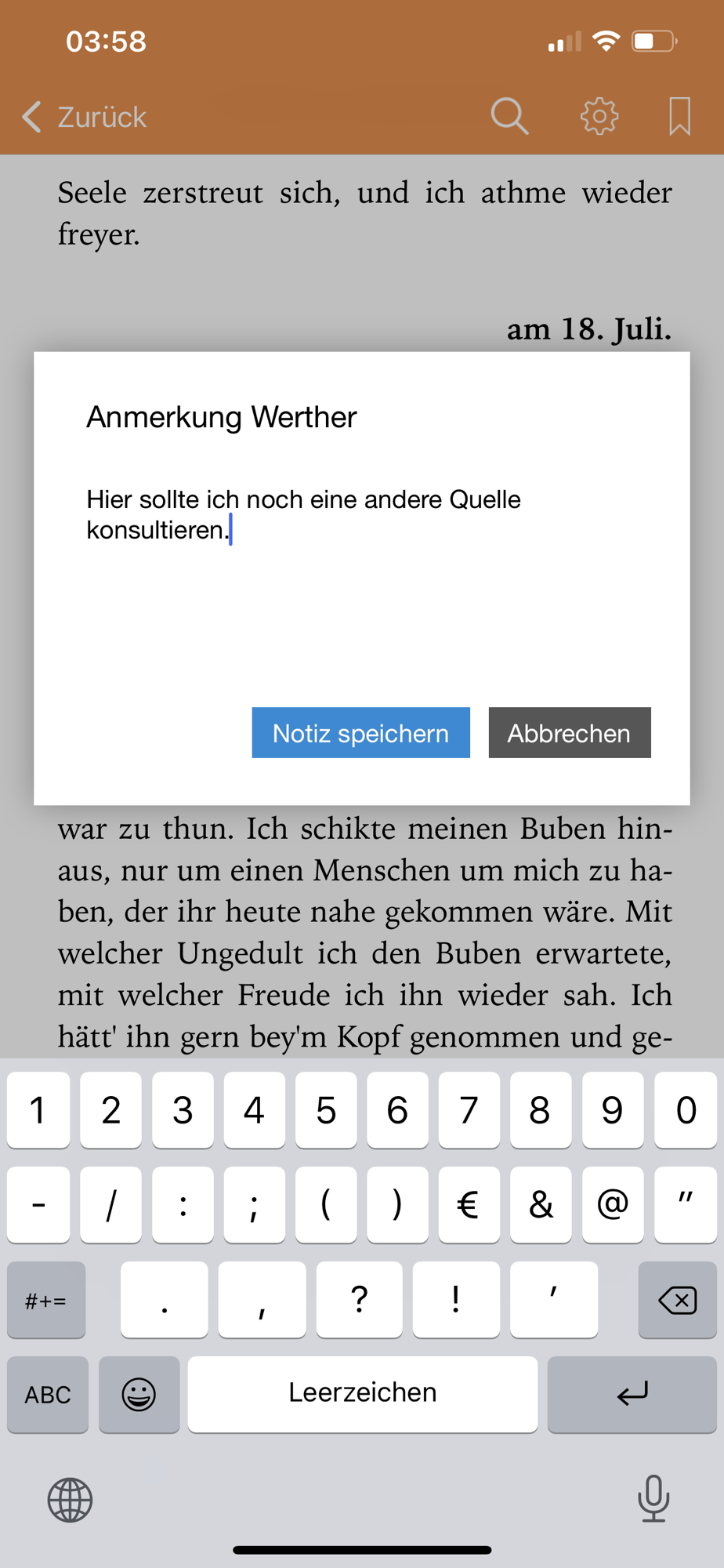 03:58

Zurück

Seele zerstreut sich, und ich athme wieder freyer.

am 18. Juli.

Anmerkung Werther

Hier sollte ich noch eine andere Quelle konsultieren.

Notiz speichern

Abbrechen

war zu thun. Ich schikte meinen Buben hinaus, nur um einen Menschen um mich zu haben, der ihr heute nahe gekommen wäre. Mit welcher Ungedult ich den Buben erwartete, mit welcher Freude ich ihn wieder sah. Ich hätt' ihn gern bey'm Kopf genommen und ge-

1 2 3 4 5 6 7 8 9 0

- / : ; ( ) € & @ "

#+= . , ? ! '

ABC Leerzeichen